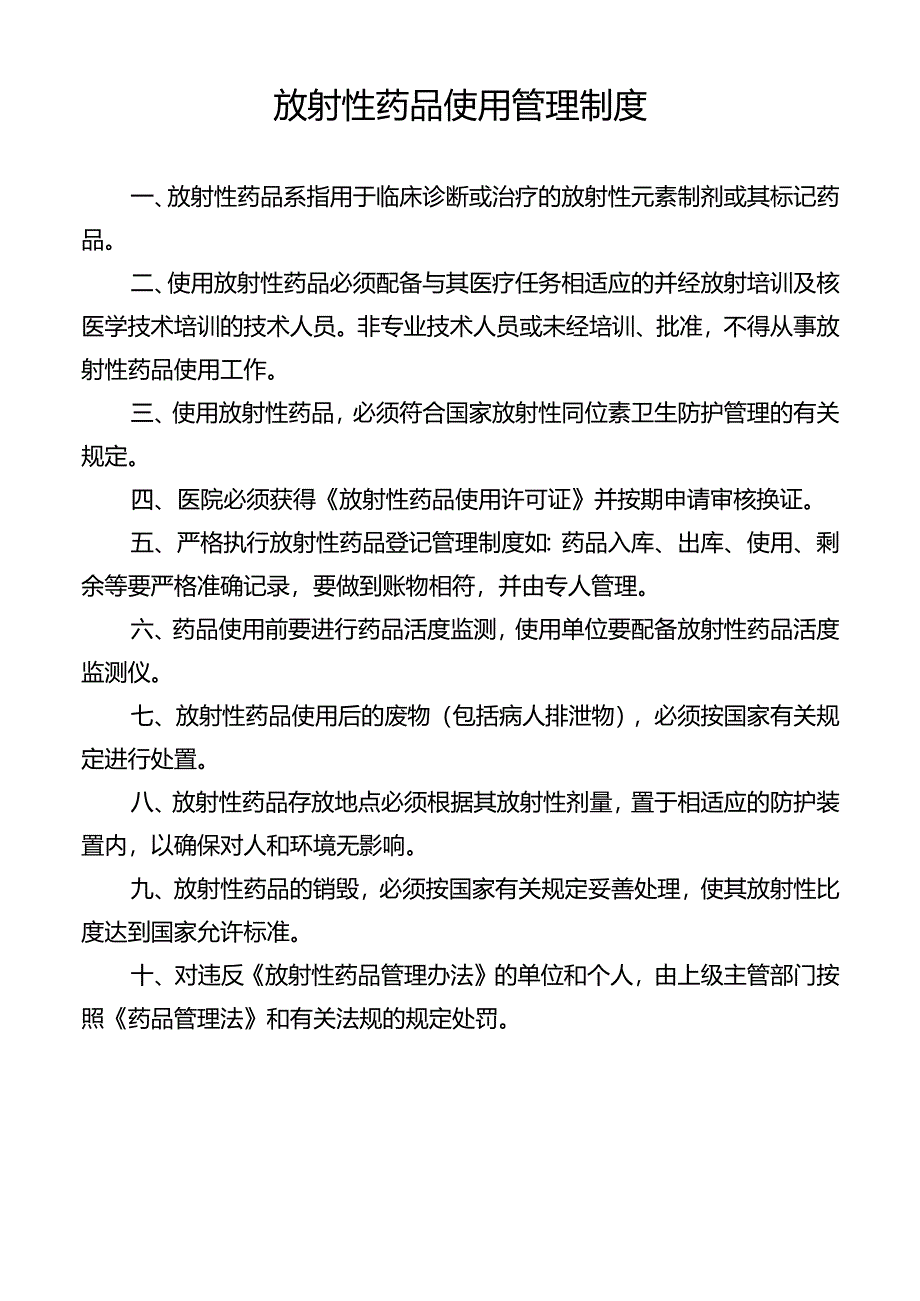 放射性药品使用管理制度

一、放射性药品系指用于临床诊断或治疗的放射性元素制剂或其标记药品。

二、使用放射性药品必须配备与其医疗任务相适应的并经放射培训及核医学技术培训的技术人员。非专业技术人员或未经培训、批准，不得从事放射性药品使用工作。

三、使用放射性药品，必须符合国家放射性同位素卫生防护管理的有关规定。

四、医院必须获得《放射性药品使用许可证》并按期申请审核换证。

五、严格执行放射性药品登记管理制度如: 药品入库、出库、使用、剩余等要严格准确记录，要做到账物相符，并由专人管理。

六、药品使用前要进行药品活度监测，使用单位要配备放射性药品活度监测仪。

七、放射性药品使用后的废物（包括病人排泄物），必须按国家有关规定进行处置。

八、放射性药品存放地点必须根据其放射性剂量，置于相适应的防护装置内，以确保对人和环境无影响。

九、放射性药品的销毁，必须按国家有关规定妥善处理，使其放射性比度达到国家允许标准。

十、对违反《放射性药品管理办法》的单位和个人，由上级主管部门按照《药品管理法》和有关法规的规定处罚。